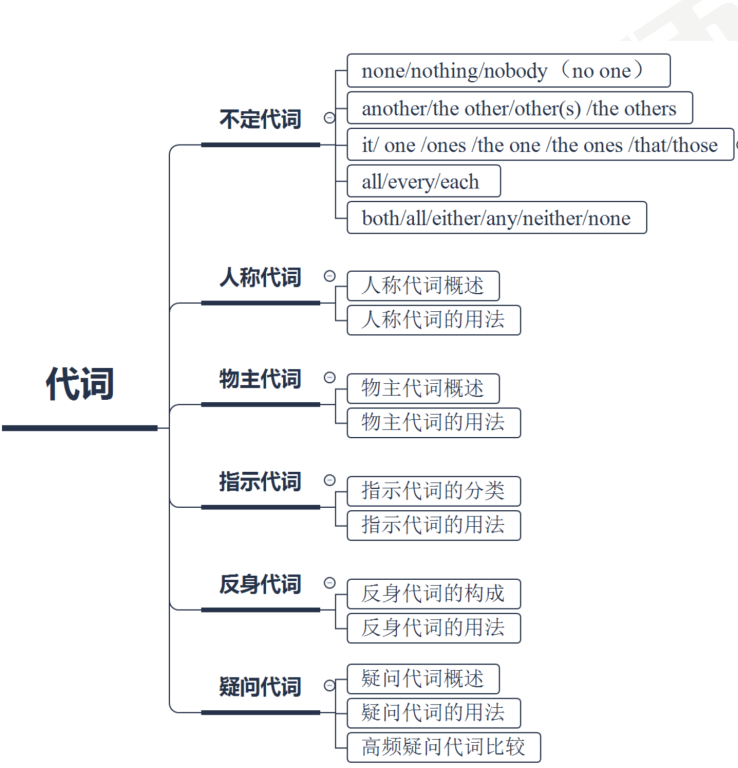 代词

不定代词

none/nothing/nobody（no one）

another/the other/other(s) /the others

it/ one /ones /the one /the ones /that/those

all/every/each

both/all/either/any/neither/none

人称代词

人称代词概述

人称代词的用法

物主代词

物主代词概述

物主代词的用法

指示代词

指示代词的分类

指示代词的用法

反身代词

反身代词的构成

反身代词的用法

疑问代词

疑问代词概述

疑问代词的用法

高频疑问代词比较